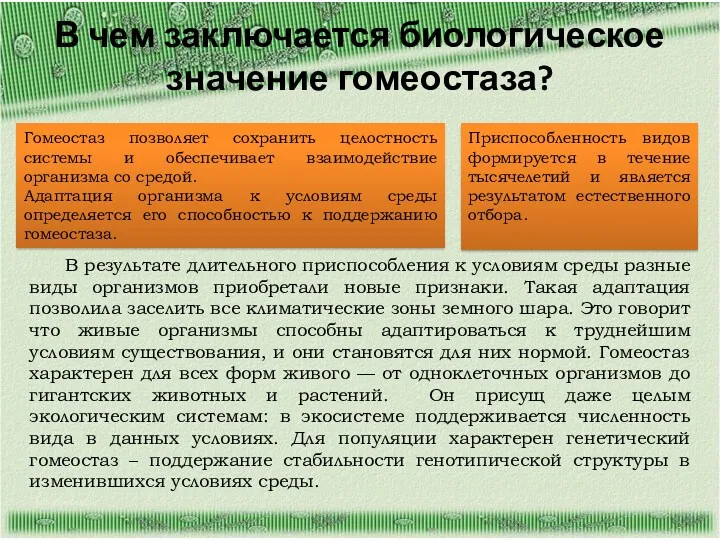 В чем заключается биологическое значение гомеостаза?

Гомеостаз позволяет сохранить целостность системы и обеспечивает взаимодействие организма со средой.
Адаптация организма к условиям среды определяется его способностью к поддержанию гомеостаза.

Приспособленность видов формируется в течение тысячелетий и является результатом естественного отбора.

В результате длительного приспособления к условиям среды разные виды организмов приобретали новые признаки. Такая адаптация позволила заселить все климатические зоны земного шара. Это говорит что живые организмы способны адаптироваться к труднейшим условиям существования, и они становятся для них нормой. Гомеостаз характерен для всех форм живого — от одноклеточных организмов до гигантских животных и растений. Он присущ даже целым экологическим системам: в экосистеме поддерживается численность вида в данных условиях. Для популяции характерен генетический гомеостаз – поддержание стабильности генотипической структуры в изменившихся условиях среды.